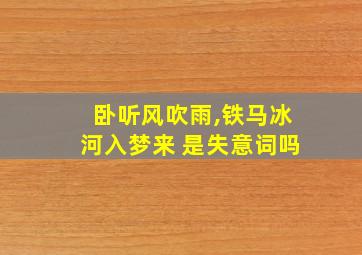 卧听风吹雨,铁马冰河入梦来 是失意词吗